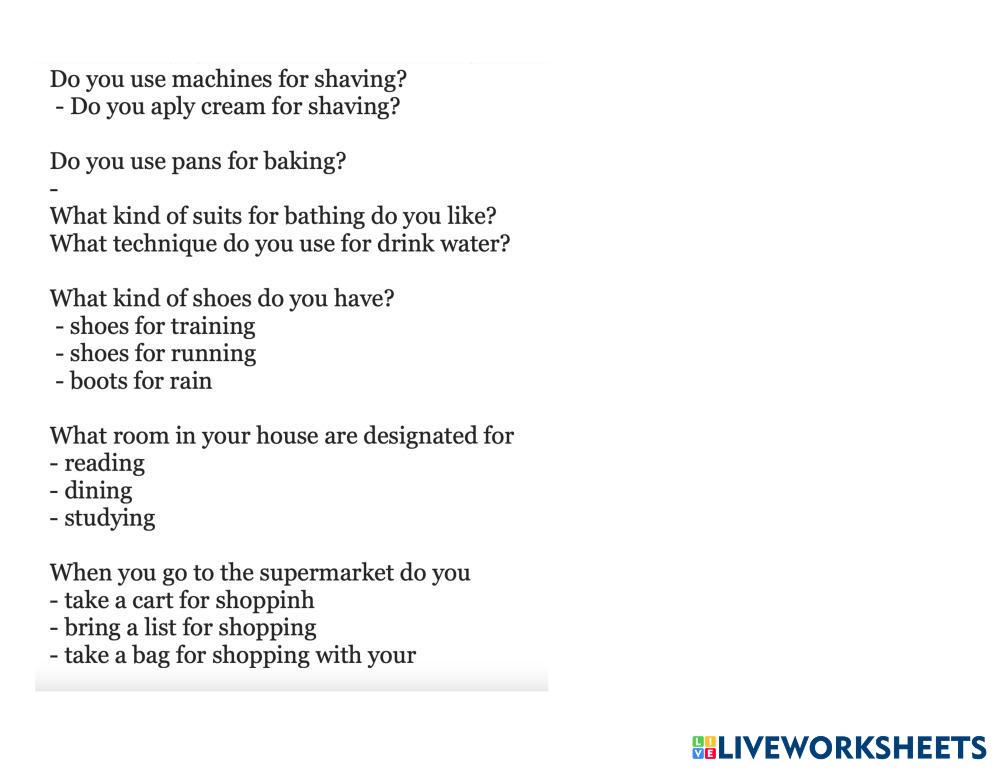 Do you use machines for shaving?
- Do you aply cream for shaving?

Do you use pans for baking?
-
What kind of suits for bathing do you like?
What technique do you use for drink water?

What kind of shoes do you have?
- shoes for training
- shoes for running
- boots for rain

What room in your house are designated for
- reading
- dining
- studying

When you go to the supermarket do you
- take a cart for shoppinh
- bring a list for shopping
- take a bag for shopping with your

LIVEWORKSHEETS